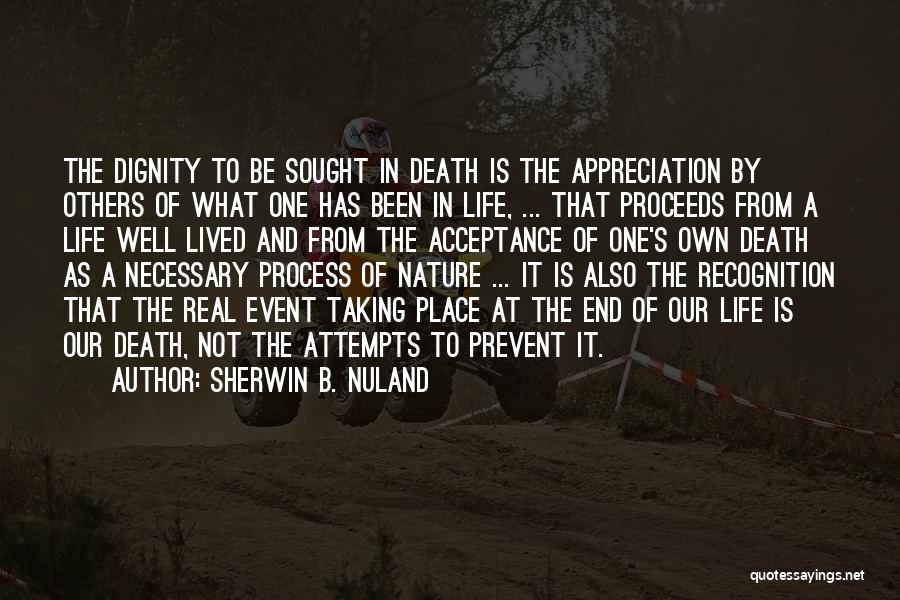 THE DIGNITY TO BE SOUGHT IN DEATH IS THE APPRECIATION BY OTHERS OF WHAT ONE HAS BEEN IN LIFE, ... THAT PROCEEDS FROM A LIFE WELL LIVED AND FROM THE ACCEPTANCE OF ONE'S OWN DEATH AS A NECESSARY PROCESS OF NATURE ... IT IS ALSO THE RECOGNITION THAT THE REAL EVENT TAKING PLACE AT THE END OF OUR LIFE IS OUR DEATH, NOT THE ATTEMPTS TO PREVENT IT.

AUTHOR: SHERWIN B. NULAND

quotessayings.net